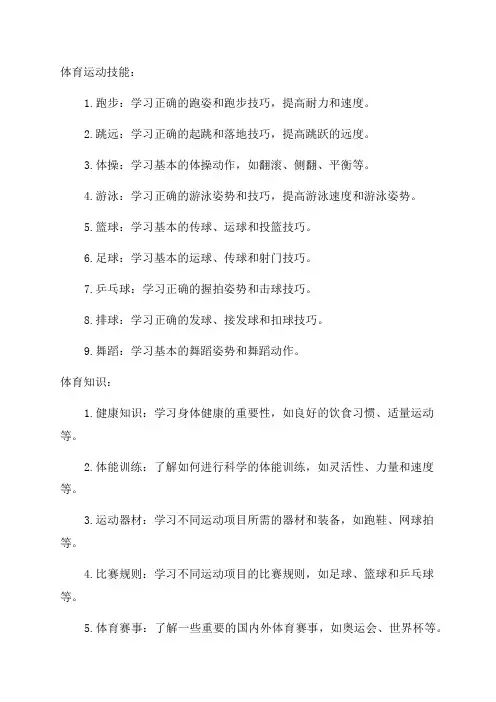 体育运动技能：

1. 跑步：学习正确的跑姿和跑步技巧，提高耐力和速度。

2. 跳远：学习正确的起跳和落地技巧，提高跳跃的远度。

3. 体操：学习基本的体操动作，如翻滚、侧翻、平衡等。

4. 游泳：学习正确的游泳姿势和技巧，提高游泳速度和游泳姿势。

5. 篮球：学习基本的传球、运球和投篮技巧。

6. 足球：学习基本的运球、传球和射门技巧。

7. 乒乓球：学习正确的握拍姿势和击球技巧。

8. 排球：学习正确的发球、接发球和扣球技巧。

9. 舞蹈：学习基本的舞蹈姿势和舞蹈动作。

体育知识：

1. 健康知识：学习身体健康的重要性，如良好的饮食习惯、适量运动等。

2. 体能训练：了解如何进行科学的体能训练，如灵活性、力量和速度等。

3. 运动器材：学习不同运动项目所需的器材和装备，如跑鞋、网球拍等。

4. 比赛规则：学习不同运动项目的比赛规则，如足球、篮球和乒乓球等。

5. 体育赛事：了解一些重要的国内外体育赛事，如奥运会、世界杯等。